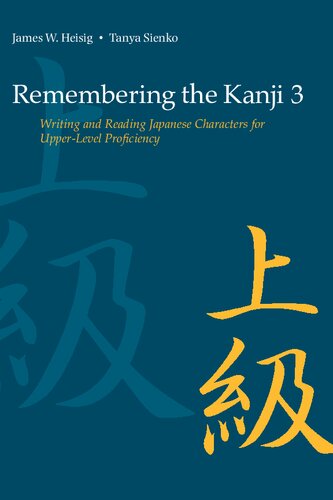 James W. Heisig • Tanya Sienko

Remembering the Kanji 3

Writing and Reading Japanese Characters for Upper-Level Proficiency

上級

上級